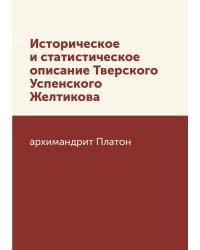 Историческое и статистическое описание Тверского Успенского Желтикова

архимандрит Платон